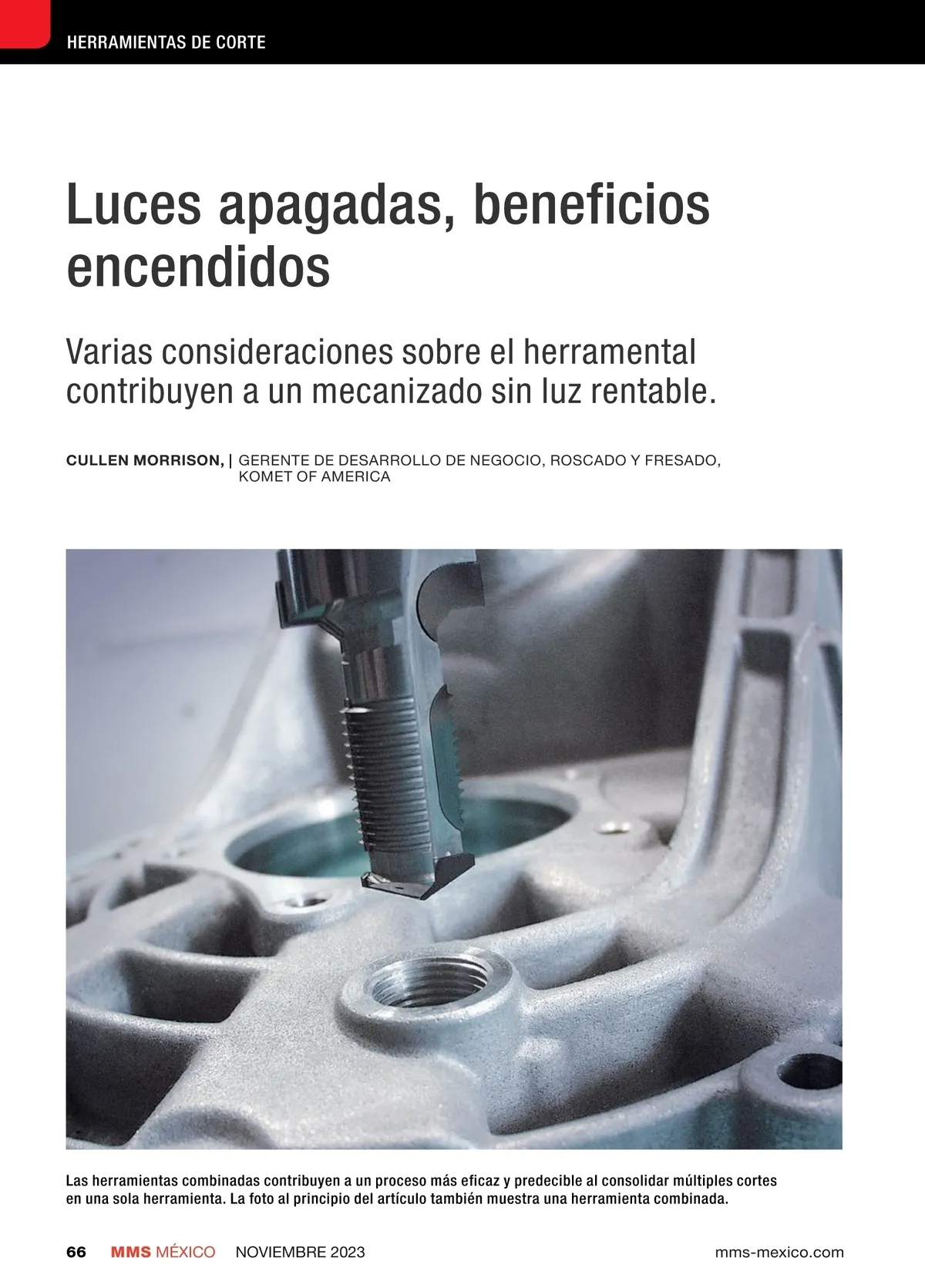 HERRAMIENTAS DE CORTE

Luces apagadas, beneficios encendidos

Varias consideraciones sobre el herramental contribuyen a un mecanizado sin luz rentable.

CULLEN MORRISON, | GERENTE DE DESARROLLO DE NEGOCIO, ROSCADO Y FRESADO, KOMET OF AMERICA

Las herramientas combinadas contribuyen a un proceso más eficaz y predecible al consolidar múltiples cortes en una sola herramienta. La foto al principio del artículo también muestra una herramienta combinada.

66 MMS MÉXICO NOVIEMBRE 2023 mms-mexico.com